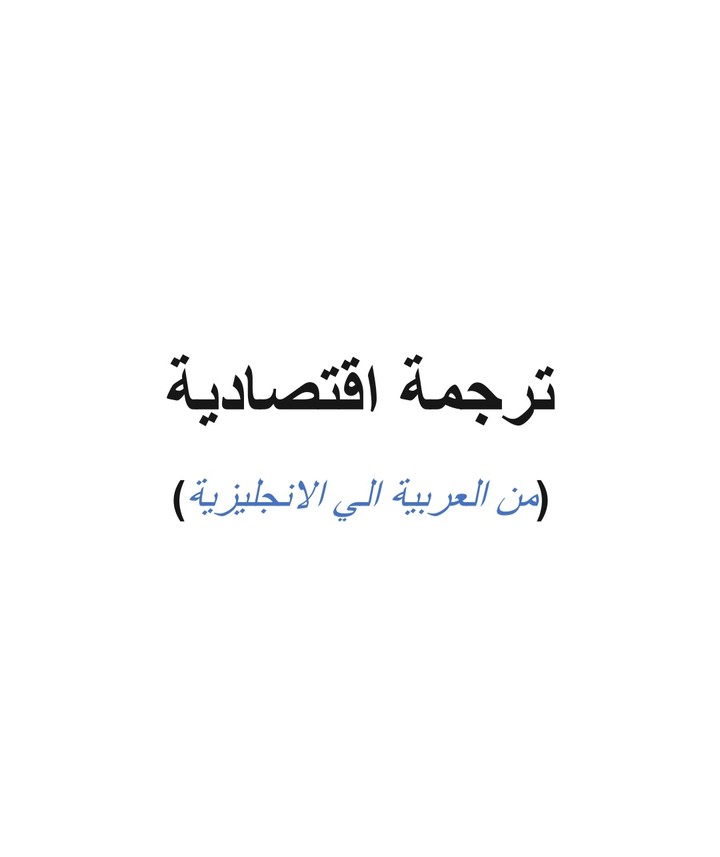 ترجمة اقتصادية

(من العربية الي الانجليزية)